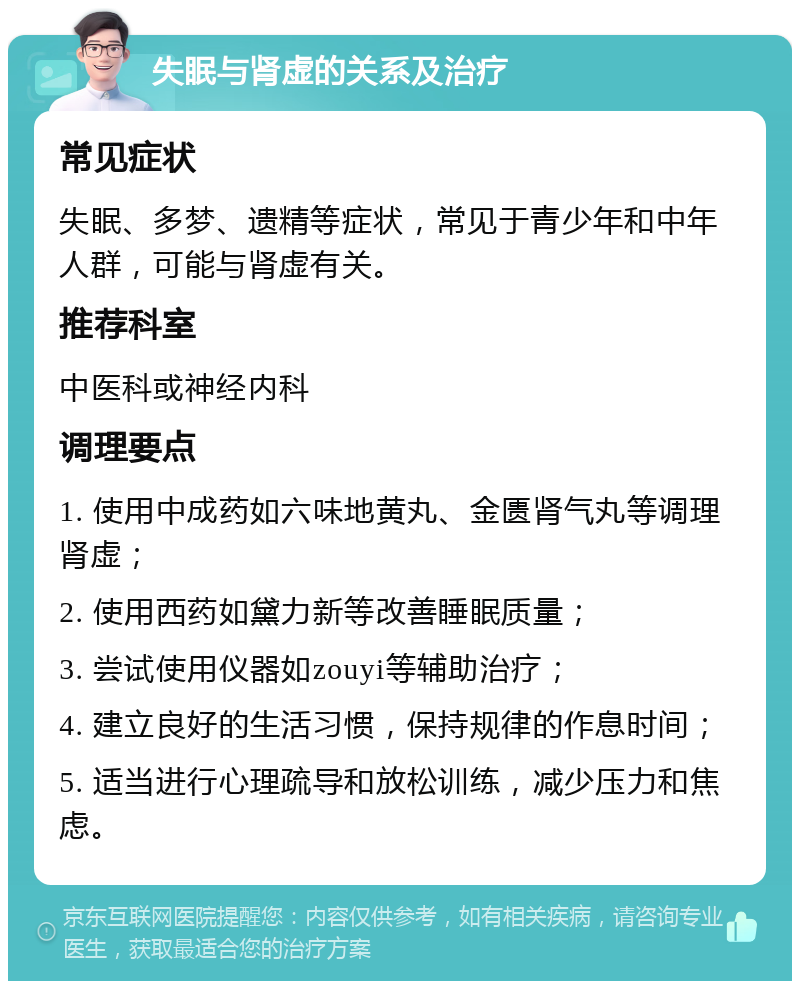 失眠与肾虚的关系及治疗

常见症状

失眠、多梦、遗精等症状，常见于青少年和中年人群，可能与肾虚有关。

推荐科室

中医科或神经内科

调理要点

1. 使用中成药如六味地黄丸、金匮肾气丸等调理肾虚；

2. 使用西药如黛力新等改善睡眠质量；

3. 尝试使用仪器如zouyi等辅助治疗；

4. 建立良好的生活习惯，保持规律的作息时间；

5. 适当进行心理疏导和放松训练，减少压力和焦虑。

京东互联网医院提醒您：内容仅供参考，如有相关疾病，请咨询专业医生，获取最适合您的治疗方案